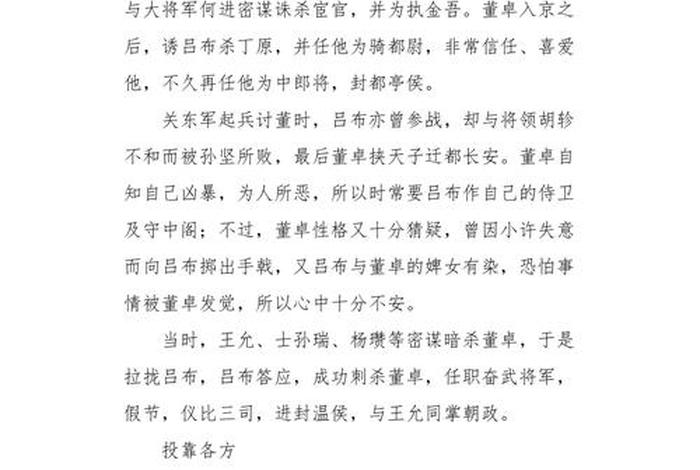 与大将军何进密谋诛杀宦官，并为执金吾。董卓入京之后，诱吕布杀丁原，并任他为骑都尉，非常信任、喜爱他，不久再任他为中郎将，封都亭侯。

关东军起兵讨董时，吕布亦曾参战，却与将领胡轸不和而被孙坚所败，最后董卓挟天子迁都长安。董卓自知自己凶暴，为人所恶，所以时常要吕布作自己的侍卫及守中阁；不过，董卓性格又十分猜疑，曾因小许失意而向吕布掷出手戟，又吕布与董卓的婢女有染，恐怕事情被董卓发觉，所以心中十分不安。

当时，王允、士孙瑞、杨瓒等密谋暗杀董卓，于是拉拢吕布，吕布答应，成功刺杀董卓，任职奋武将军，假节，仪比三司，进封温侯，与王允同掌朝政。

投靠各方